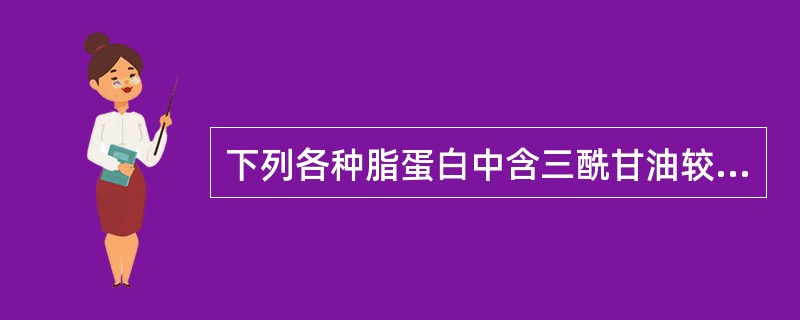 下列各种脂蛋白中含三酰甘油较...